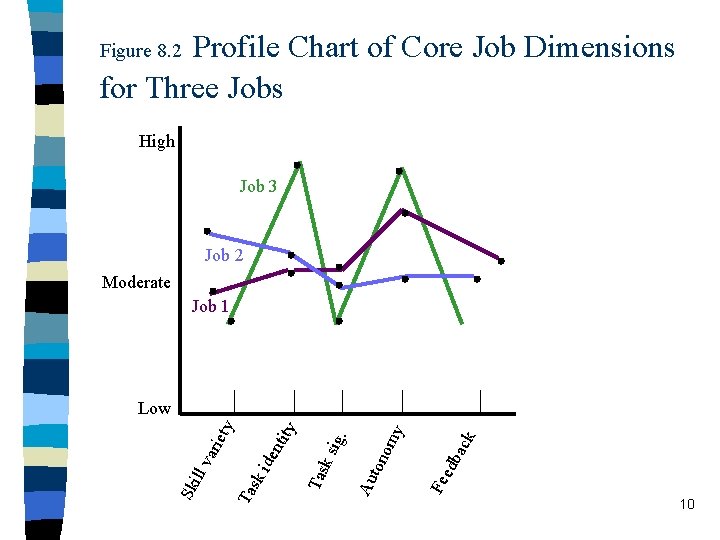 Figure 8.2 Profile Chart of Core Job Dimensions for Three Jobs

High
Moderate
Low

Job 3
Job 2
Job 1

Skill variety
Task identity
Task sig.
Autonomy
Feedback

10